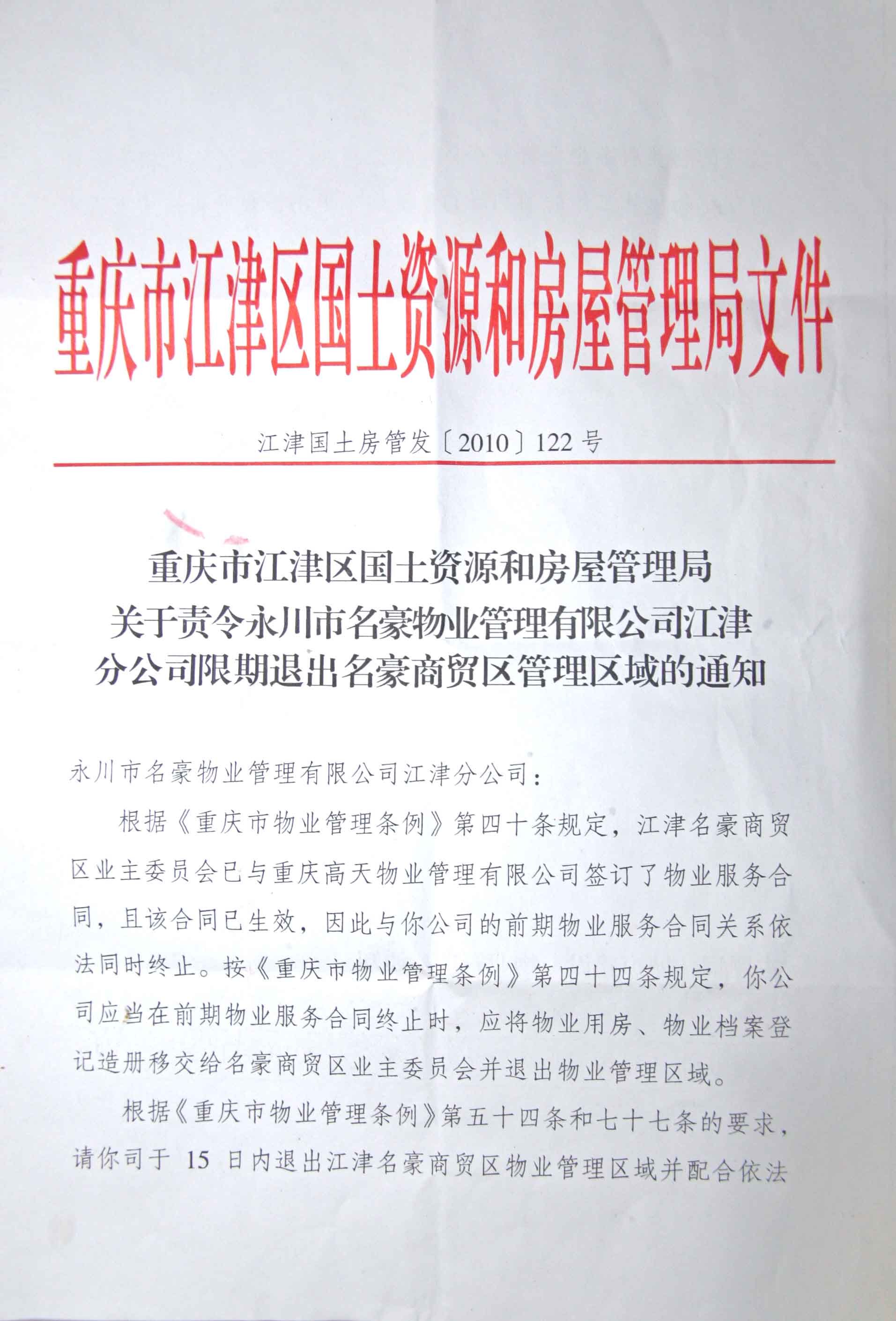 重庆市江津区国土资源和房屋管理局文件

江津国土房管发〔2010〕122号

重庆市江津区国土资源和房屋管理局
关于责令永川市名豪物业管理有限公司江津
分公司限期退出名豪商贸区管理区域的通知

永川市名豪物业管理有限公司江津分公司：

根据《重庆市物业管理条例》第四十条规定，江津名豪商贸区业主委员会已与重庆高天物业管理有限公司签订了物业服务合同，且该合同已生效，因此与你公司的前期物业服务合同关系依法同时终止。按《重庆市物业管理条例》第四十四条规定，你公司应当在前期物业服务合同终止时，应将物业用房、物业档案登记造册移交给名豪商贸区业主委员会并退出物业管理区域。

根据《重庆市物业管理条例》第五十四条和七十七条的要求，请你司于 15 日内退出江津名豪商贸区物业管理区域并配合依法